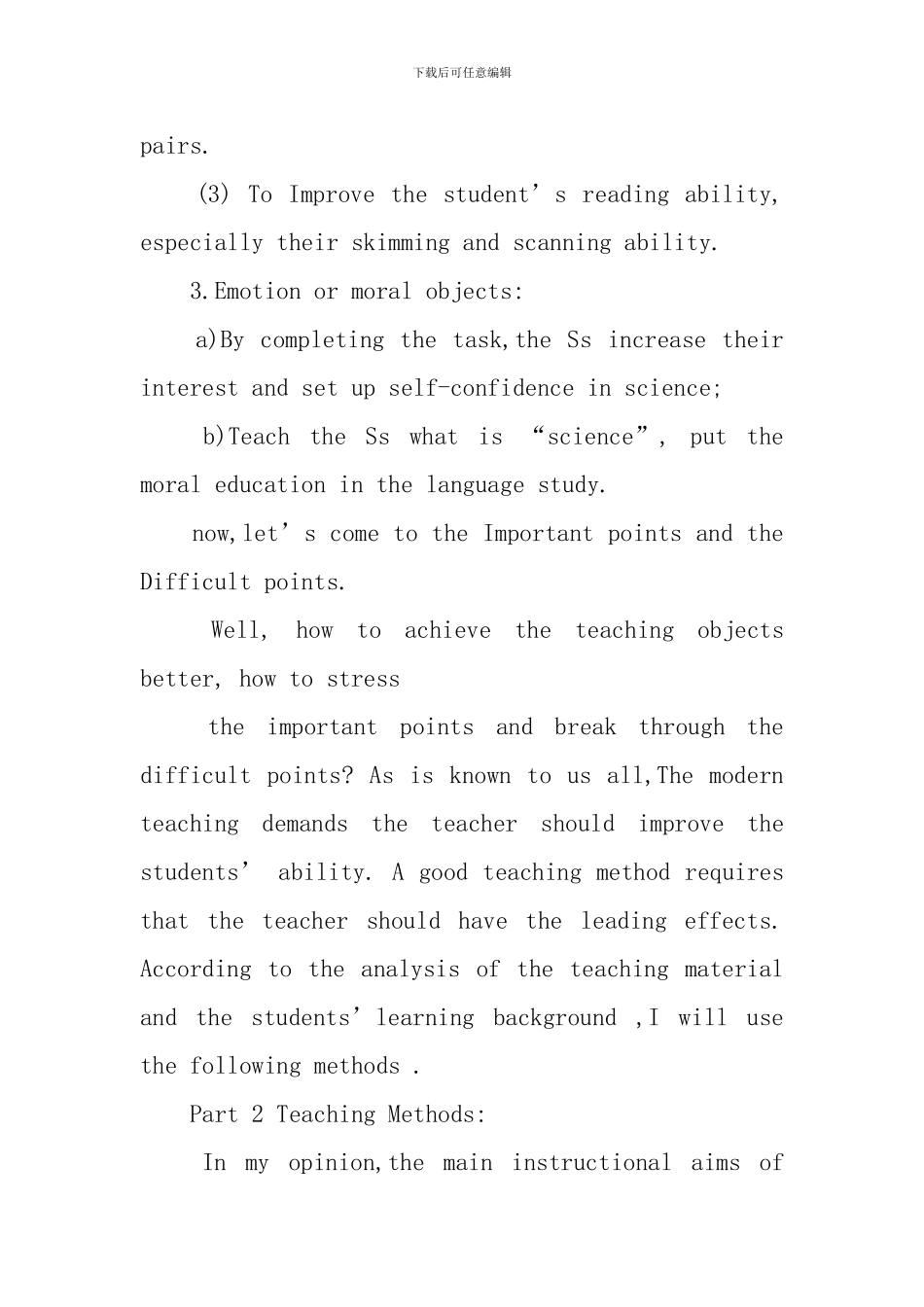 下载后可任意编辑

pairs.

(3) To Improve the student's reading ability, especially their skimming and scanning ability.

3.Emotion or moral objects:

a)By completing the task,the Ss increase their interest and set up self-confidence in science;

b)Teach the Ss what is "science", put the moral education in the language study.

now,let's come to the Important points and the Difficult points.

Well, how to achieve the teaching objects better, how to stress

the important points and break through the difficult points? As is known to us all,The modern teaching demands the teacher should improve the students' ability. A good teaching method requires that the teacher should have the leading effects. According to the analysis of the teaching material and the students' learning background ,I will use the following methods .

Part 2 Teaching Methods:

In my opinion,the main instructional aims of